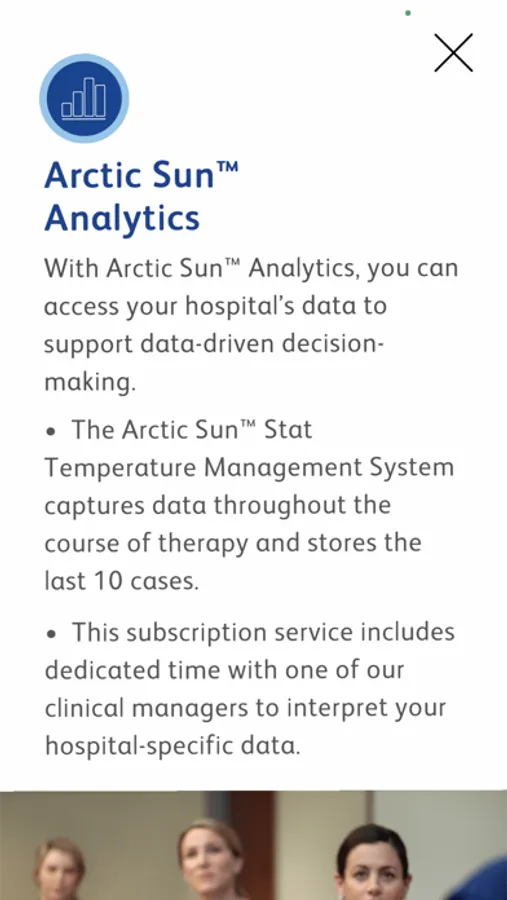 Arctic Sun™ Analytics

With Arctic Sun™ Analytics, you can access your hospital's data to support data-driven decision-making.

• The Arctic Sun™ Stat Temperature Management System captures data throughout the course of therapy and stores the last 10 cases.

• This subscription service includes dedicated time with one of our clinical managers to interpret your hospital-specific data.